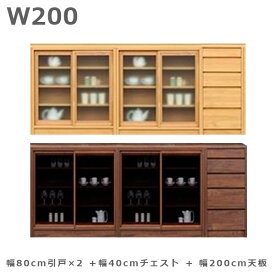 W200

幅80cm引戸×2 ＋幅40cmチェスト ＋ 幅200cm天板